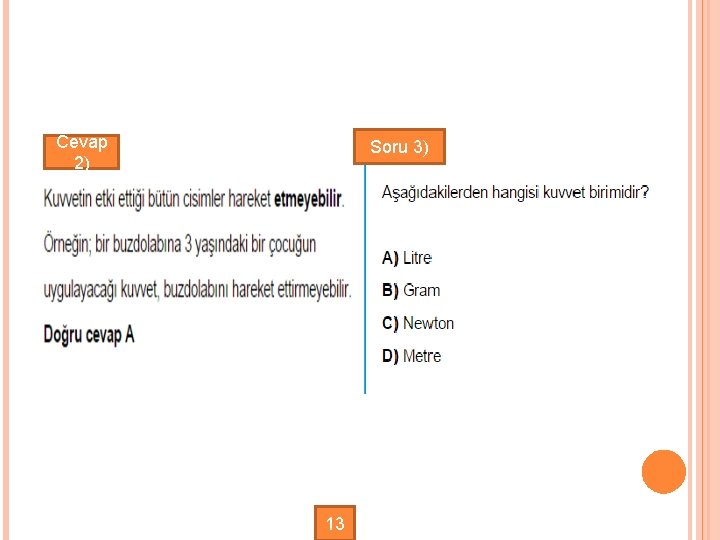 Cevap 2)

Kuvvetin etki ettiği bütün cisimler hareket etmeyebilir.

Örneğin; bir buzdolabına 3 yaşındaki bir çocuğun

uygulayacağı kuvvet, buzdolabını hareket ettirmeyebilir.

Doğru cevap A

Soru 3)

Aşağıdakilerden hangisi kuvvet birimidir?

A) Litre

B) Gram

C) Newton

D) Metre

13